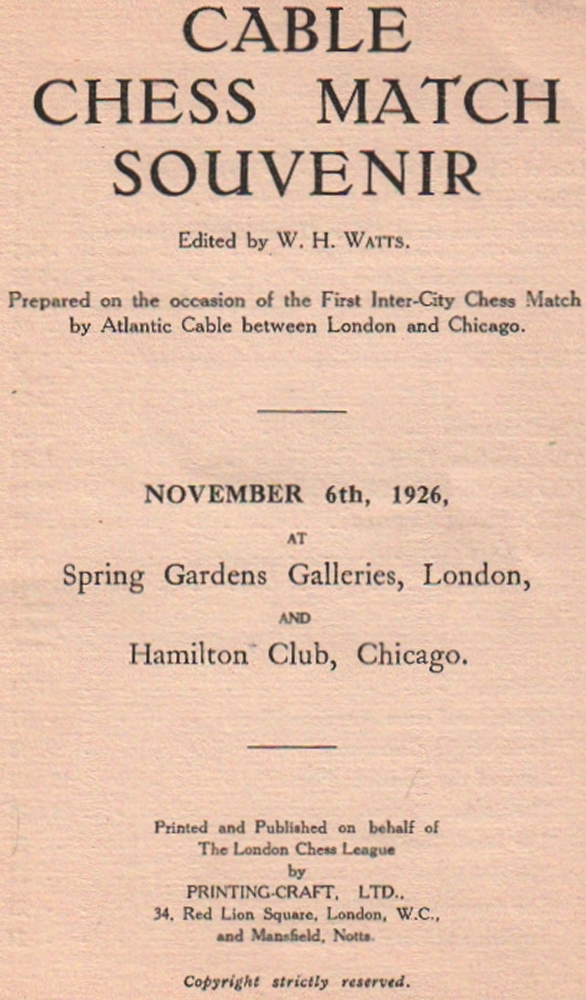 CABLE
CHESS MATCH
SOUVENIR

Edited by W. H. WATTS.

Prepared on the occasion of the First Inter-City Chess Match by Atlantic Cable between London and Chicago.

NOVEMBER 6th, 1926,

AT

Spring Gardens Galleries, London,

AND

Hamilton Club, Chicago.

Printed and Published on behalf of
The London Chess League
by
PRINTING-CRAFT, LTD.,
34, Red Lion Square, London, W.C.,
and Mansfield, Notts.

Copyright strictly reserved.